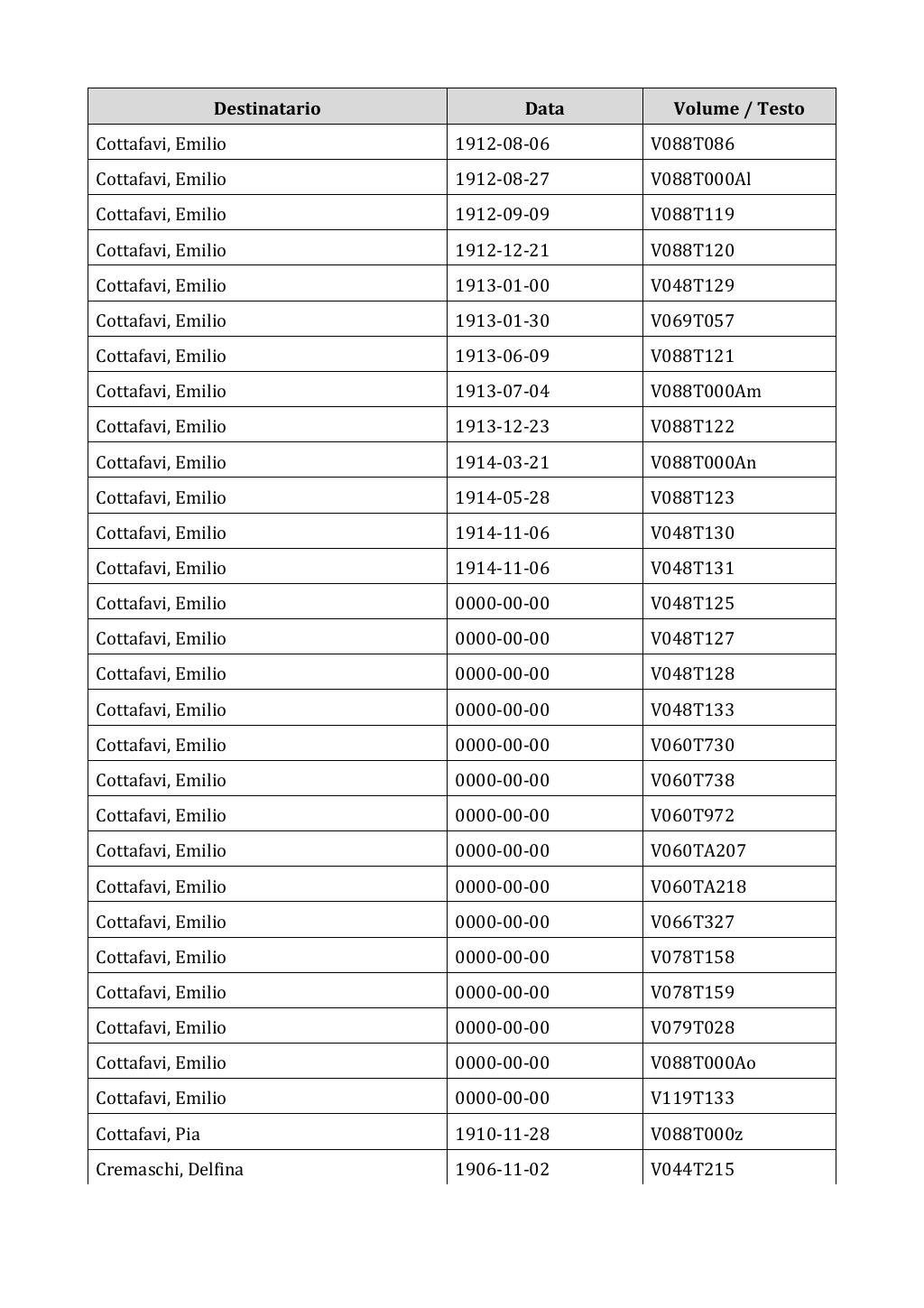 | Destinatario | Data | Volume / Testo |
|---|---|---|
| Cottafavi, Emilio | 1912-08-06 | V088T086 |
| Cottafavi, Emilio | 1912-08-27 | V088T000Al |
| Cottafavi, Emilio | 1912-09-09 | V088T119 |
| Cottafavi, Emilio | 1912-12-21 | V088T120 |
| Cottafavi, Emilio | 1913-01-00 | V048T129 |
| Cottafavi, Emilio | 1913-01-30 | V069T057 |
| Cottafavi, Emilio | 1913-06-09 | V088T121 |
| Cottafavi, Emilio | 1913-07-04 | V088T000Am |
| Cottafavi, Emilio | 1913-12-23 | V088T122 |
| Cottafavi, Emilio | 1914-03-21 | V088T000An |
| Cottafavi, Emilio | 1914-05-28 | V088T123 |
| Cottafavi, Emilio | 1914-11-06 | V048T130 |
| Cottafavi, Emilio | 1914-11-06 | V048T131 |
| Cottafavi, Emilio | 0000-00-00 | V048T125 |
| Cottafavi, Emilio | 0000-00-00 | V048T127 |
| Cottafavi, Emilio | 0000-00-00 | V048T128 |
| Cottafavi, Emilio | 0000-00-00 | V048T133 |
| Cottafavi, Emilio | 0000-00-00 | V060T730 |
| Cottafavi, Emilio | 0000-00-00 | V060T738 |
| Cottafavi, Emilio | 0000-00-00 | V060T972 |
| Cottafavi, Emilio | 0000-00-00 | V060TA207 |
| Cottafavi, Emilio | 0000-00-00 | V060TA218 |
| Cottafavi, Emilio | 0000-00-00 | V066T327 |
| Cottafavi, Emilio | 0000-00-00 | V078T158 |
| Cottafavi, Emilio | 0000-00-00 | V078T159 |
| Cottafavi, Emilio | 0000-00-00 | V079T028 |
| Cottafavi, Emilio | 0000-00-00 | V088T000Ao |
| Cottafavi, Emilio | 0000-00-00 | V119T133 |
| Cottafavi, Pia | 1910-11-28 | V088T000z |
| Cremaschi, Delfina | 1906-11-02 | V044T215 |